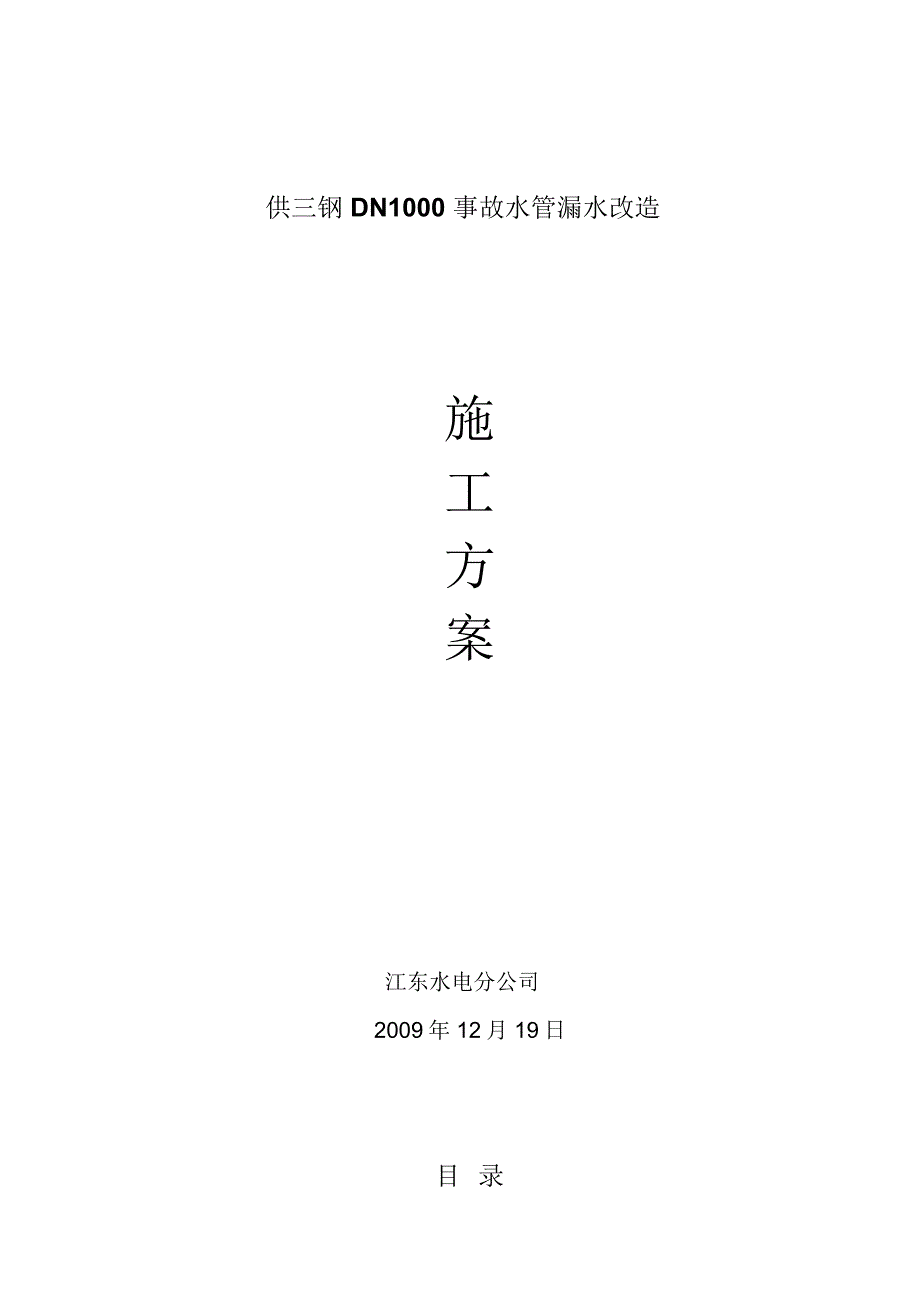 供三钢 DN1000 事故水管漏水改造

施
工
方
案

江东水电分公司

2009 年 12 月 19 日

目 录